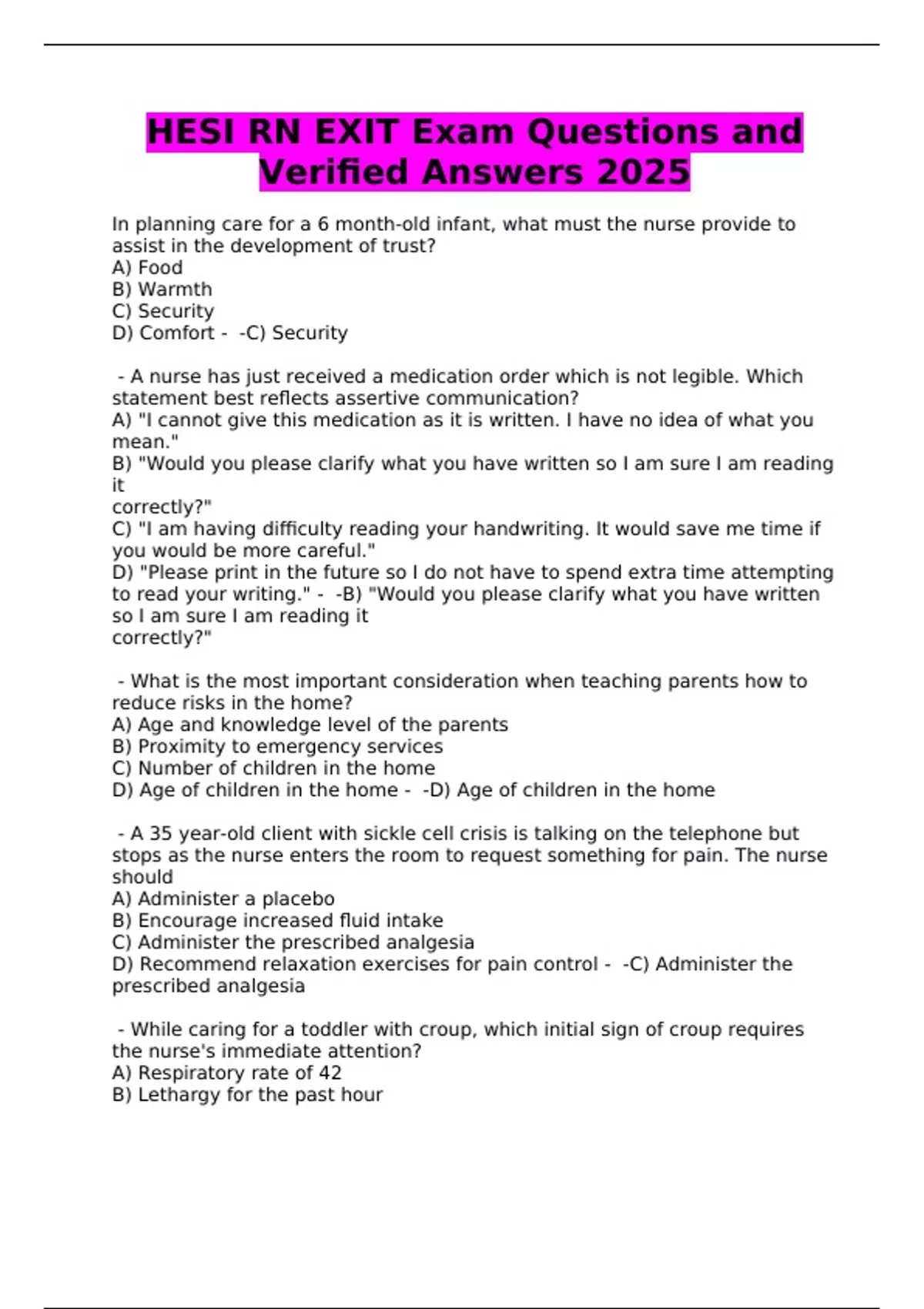 HESI RN EXIT Exam Questions and Verified Answers 2025

In planning care for a 6 month-old infant, what must the nurse provide to assist in the development of trust?
A) Food
B) Warmth
C) Security
D) Comfort - -C) Security

- A nurse has just received a medication order which is not legible. Which statement best reflects assertive communication?
A) "I cannot give this medication as it is written. I have no idea of what you mean."
B) "Would you please clarify what you have written so I am sure I am reading it
correctly?"
C) "I am having difficulty reading your handwriting. It would save me time if you would be more careful."
D) "Please print in the future so I do not have to spend extra time attempting to read your writing." - -B) "Would you please clarify what you have written so I am sure I am reading it
correctly?"

- What is the most important consideration when teaching parents how to reduce risks in the home?
A) Age and knowledge level of the parents
B) Proximity to emergency services
C) Number of children in the home
D) Age of children in the home - -D) Age of children in the home

- A 35 year-old client with sickle cell crisis is talking on the telephone but stops as the nurse enters the room to request something for pain. The nurse should
A) Administer a placebo
B) Encourage increased fluid intake
C) Administer the prescribed analgesia
D) Recommend relaxation exercises for pain control - -C) Administer the prescribed analgesia

- While caring for a toddler with croup, which initial sign of croup requires the nurse's immediate attention?
A) Respiratory rate of 42
B) Lethargy for the past hour